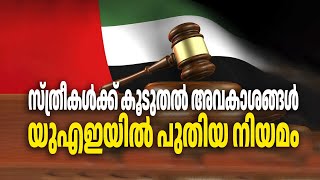 സ്ത്രീകൾക്ക് കൂടുതൽ അവകാശങ്ങൾ
യുഎഇയിൽ പുതിയ നിയമം